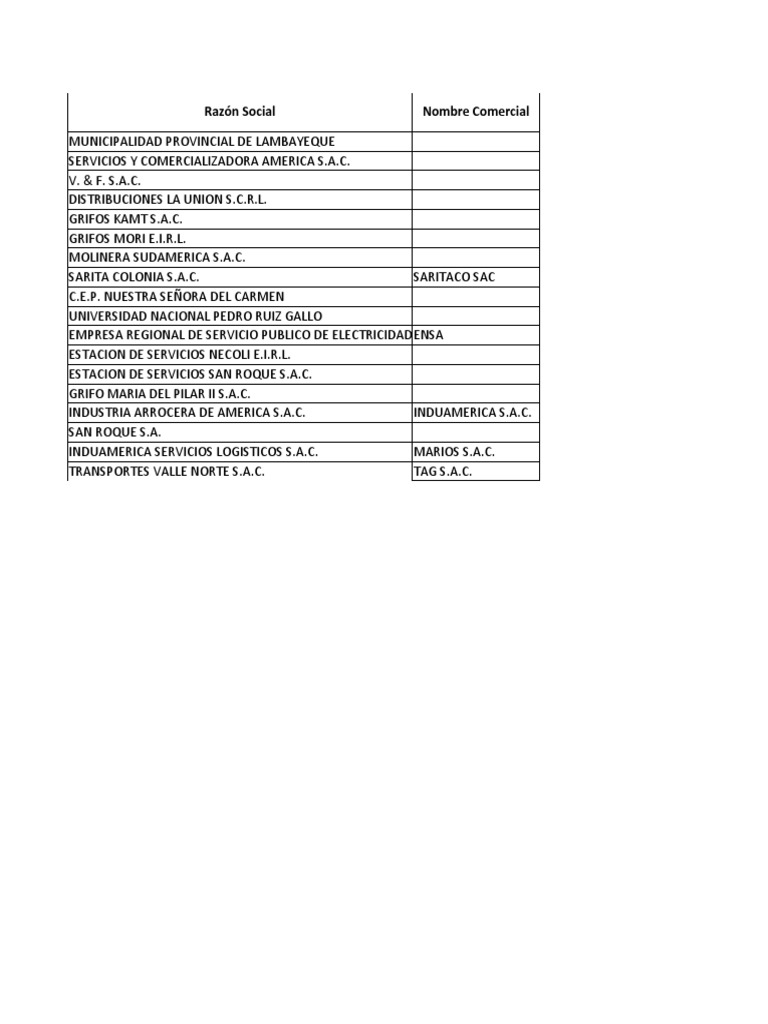 | Razón Social | Nombre Comercial |
|---|---|
| MUNICIPALIDAD PROVINCIAL DE LAMBAYEQUE | |
| SERVICIOS Y COMERCIALIZADORA AMERICA S.A.C. | |
| V. & F. S.A.C. | |
| DISTRIBUCIONES LA UNION S.C.R.L. | |
| GRIFOS KAMT S.A.C. | |
| GRIFOS MORI E.I.R.L. | |
| MOLINERA SUDAMERICA S.A.C. | |
| SARITA COLONIA S.A.C. | SARITACO SAC |
| C.E.P. NUESTRA SEÑORA DEL CARMEN | |
| UNIVERSIDAD NACIONAL PEDRO RUIZ GALLO | |
| EMPRESA REGIONAL DE SERVICIO PUBLICO DE ELECTRICIDAD | ENSA |
| ESTACION DE SERVICIOS NECOLI E.I.R.L. | |
| ESTACION DE SERVICIOS SAN ROQUE S.A.C. | |
| GRIFO MARIA DEL PILAR II S.A.C. | |
| INDUSTRIA ARROCERA DE AMERICA S.A.C. | INDUAMERICA S.A.C. |
| SAN ROQUE S.A. | |
| INDUAMERICA SERVICIOS LOGISTICOS S.A.C. | MARIOS S.A.C. |
| TRANSPORTES VALLE NORTE S.A.C. | TAG S.A.C. |